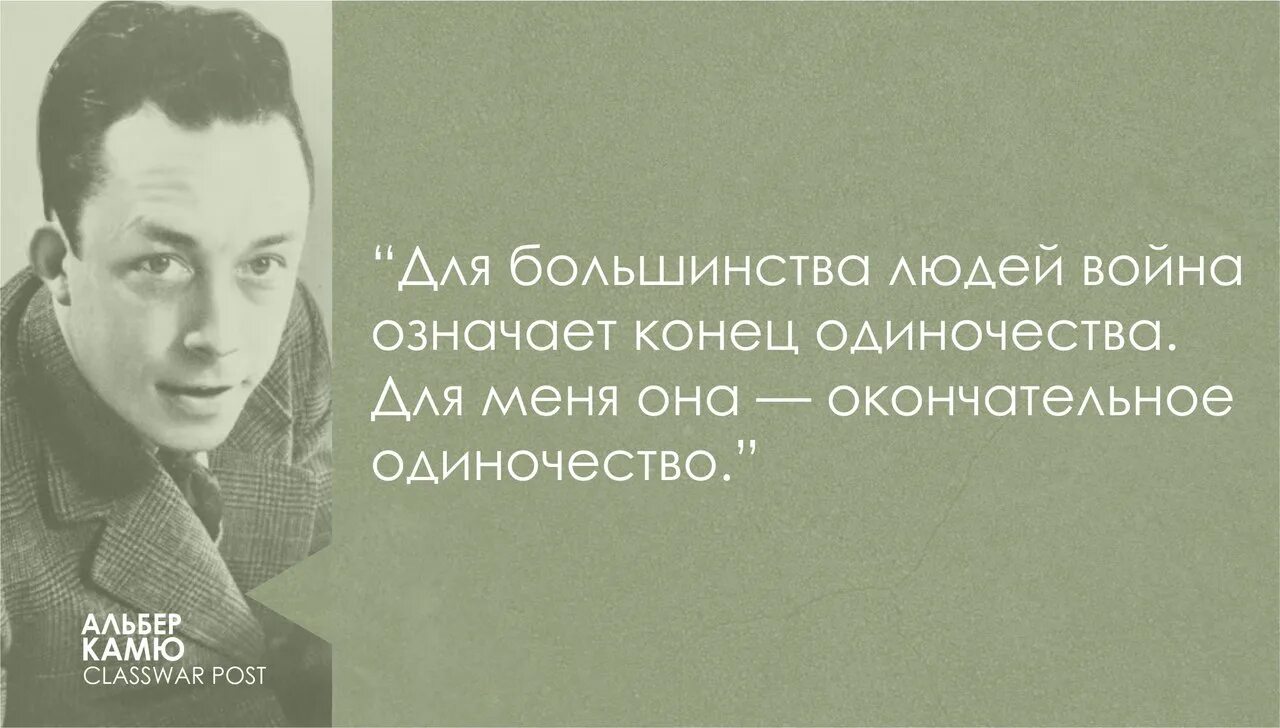 “Для большинства людей война означает конец одиночества. Для меня она — окончательное одиночество.”

АЛЬБЕР
КАМЮ
CLASSWAR POST